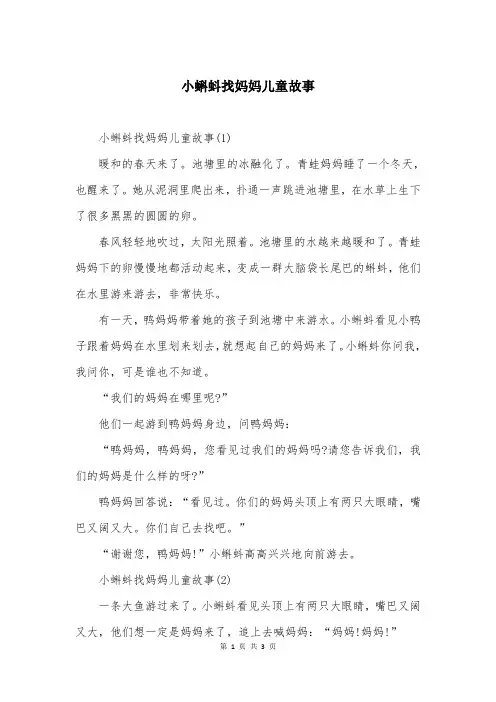 小蝌蚪找妈妈儿童故事

小蝌蚪找妈妈儿童故事(1)

暖和的春天来了。池塘里的冰融化了。青蛙妈妈睡了一个冬天，也醒来了。她从泥洞里爬出来，扑通一声跳进池塘里，在水草上生下了很多黑黑的圆圆的卵。

春风轻轻地吹过，太阳光照着。池塘里的水越来越暖和了。青蛙妈妈下的卵慢慢地都活动起来，变成一群大脑袋长尾巴的蝌蚪，他们在水里游来游去，非常快乐。

有一天，鸭妈妈带着她的孩子到池塘中来游水。小蝌蚪看见小鸭子跟着妈妈在水里划来划去，就想起自己的妈妈来了。小蝌蚪你问我，我问你，可是谁也不知道。

“我们的妈妈在哪里呢?”

他们一起游到鸭妈妈身边，问鸭妈妈：

“鸭妈妈，鸭妈妈，您看见过我们的妈妈吗?请您告诉我们，我们的妈妈是什么样的呀?”

鸭妈妈回答说：“看见过。你们的妈妈头顶上有两只大眼睛，嘴巴又阔又大。你们自己去找吧。”

“谢谢您，鸭妈妈!”小蝌蚪高高兴兴地向前游去。

小蝌蚪找妈妈儿童故事(2)

一条大鱼游过来了。小蝌蚪看见头顶上有两只大眼睛，嘴巴又阔又大，他们想一定是妈妈来了，追上去喊妈妈：“妈妈!妈妈!”

第 1 页 共 3 页